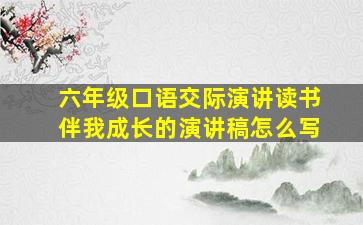 六年级口语交际演讲读书伴我成长的演讲稿怎么写